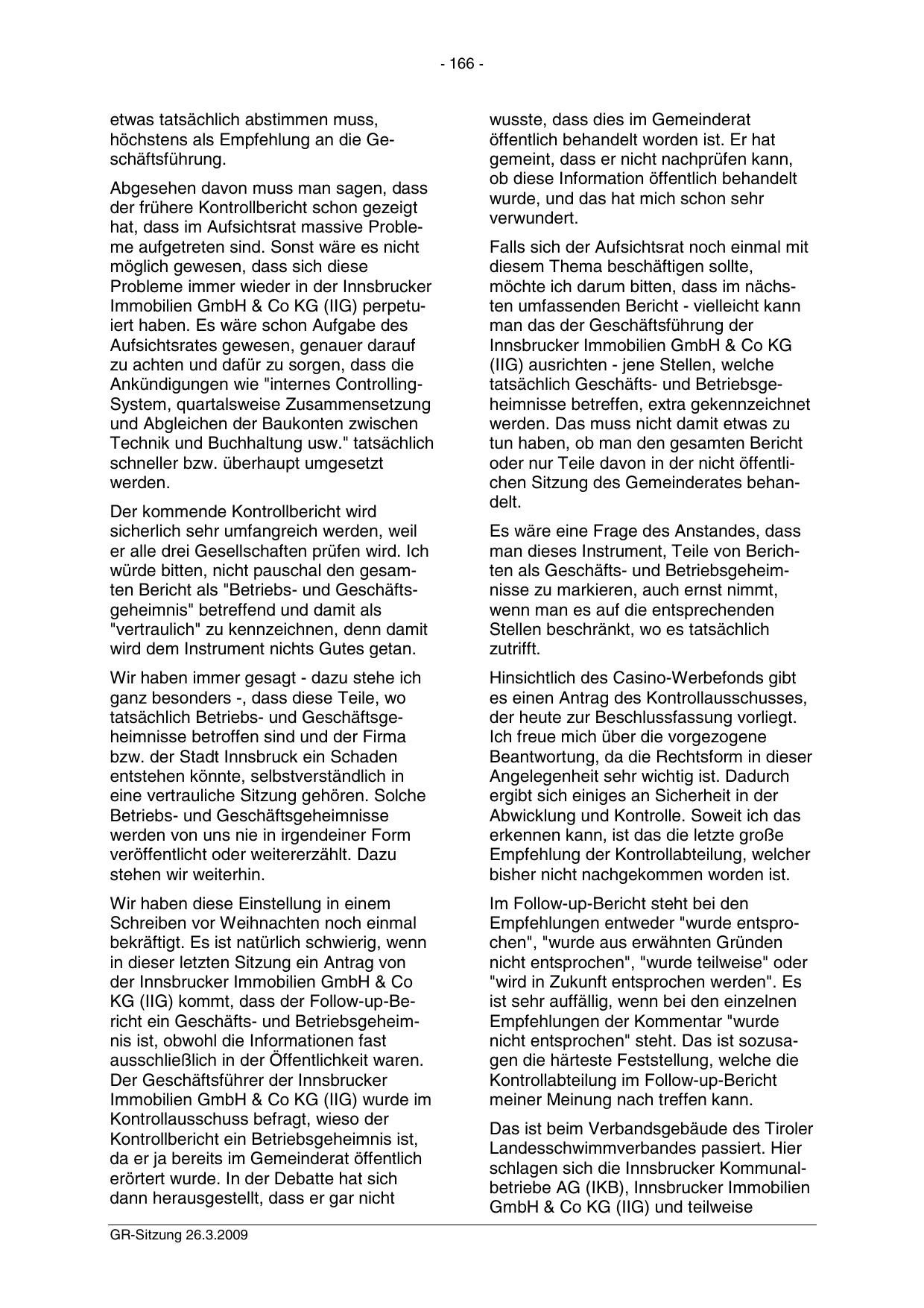 - 166 -

etwas tatsächlich abstimmen muss, höchstens als Empfehlung an die Geschäftsführung.

Abgesehen davon muss man sagen, dass der frühere Kontrollbericht schon gezeigt hat, dass im Aufsichtsrat massive Probleme aufgetreten sind. Sonst wäre es nicht möglich gewesen, dass sich diese Probleme immer wieder in der Innsbrucker Immobilien GmbH & Co KG (IIG) perpetuiert haben. Es wäre schon Aufgabe des Aufsichtsrates gewesen, genauer darauf zu achten und dafür zu sorgen, dass die Ankündigungen wie "internes Controlling-System, quartalsweise Zusammensetzung und Abgleichen der Baukonten zwischen Technik und Buchhaltung usw." tatsächlich schneller bzw. überhaupt umgesetzt werden.

Der kommende Kontrollbericht wird sicherlich sehr umfangreich werden, weil er alle drei Gesellschaften prüfen wird. Ich würde bitten, nicht pauschal den gesamten Bericht als "Betriebs- und Geschäftsgeheimnis" betreffend und damit als "vertraulich" zu kennzeichnen, denn damit wird dem Instrument nichts Gutes getan.

Wir haben immer gesagt - dazu stehe ich ganz besonders -, dass diese Teile, wo tatsächlich Betriebs- und Geschäftsgeheimnisse betroffen sind und der Firma bzw. der Stadt Innsbruck ein Schaden entstehen könnte, selbstverständlich in eine vertrauliche Sitzung gehören. Solche Betriebs- und Geschäftsgeheimnisse werden von uns nie in irgendeiner Form veröffentlicht oder weitererzählt. Dazu stehen wir weiterhin.

Wir haben diese Einstellung in einem Schreiben vor Weihnachten noch einmal bekräftigt. Es ist natürlich schwierig, wenn in dieser letzten Sitzung ein Antrag von der Innsbrucker Immobilien GmbH & Co KG (IIG) kommt, dass der Follow-up-Bericht ein Geschäfts- und Betriebsgeheimnis ist, obwohl die Informationen fast ausschließlich in der Öffentlichkeit waren. Der Geschäftsführer der Innsbrucker Immobilien GmbH & Co KG (IIG) wurde im Kontrollausschuss befragt, wieso der Kontrollbericht ein Betriebsgeheimnis ist, da er ja bereits im Gemeinderat öffentlich erörtert wurde. In der Debatte hat sich dann herausgestellt, dass er gar nicht wusste, dass dies im Gemeinderat öffentlich behandelt worden ist. Er hat gemeint, dass er nicht nachprüfen kann, ob diese Information öffentlich behandelt wurde, und das hat mich schon sehr verwundert.

Falls sich der Aufsichtsrat noch einmal mit diesem Thema beschäftigen sollte, möchte ich darum bitten, dass im nächsten umfassenden Bericht - vielleicht kann man das der Geschäftsführung der Innsbrucker Immobilien GmbH & Co KG (IIG) ausrichten - jene Stellen, welche tatsächlich Geschäfts- und Betriebsgeheimnisse betreffen, extra gekennzeichnet werden. Das muss nicht damit etwas zu tun haben, ob man den gesamten Bericht oder nur Teile davon in der nicht öffentlichen Sitzung des Gemeinderates behandelt.

Es wäre eine Frage des Anstandes, dass man dieses Instrument, Teile von Berichten als Geschäfts- und Betriebsgeheimnisse zu markieren, auch ernst nimmt, wenn man es auf die entsprechenden Stellen beschränkt, wo es tatsächlich zutrifft.

Hinsichtlich des Casino-Werbefonds gibt es einen Antrag des Kontrollausschusses, der heute zur Beschlussfassung vorliegt. Ich freue mich über die vorgezogene Beantwortung, da die Rechtsform in dieser Angelegenheit sehr wichtig ist. Dadurch ergibt sich einiges an Sicherheit in der Abwicklung und Kontrolle. Soweit ich das erkennen kann, ist das die letzte große Empfehlung der Kontrollabteilung, welcher bisher nicht nachgekommen worden ist.

Im Follow-up-Bericht steht bei den Empfehlungen entweder "wurde entsprochen", "wurde aus erwähnten Gründen nicht entsprochen", "wurde teilweise" oder "wird in Zukunft entsprochen werden". Es ist sehr auffällig, wenn bei den einzelnen Empfehlungen der Kommentar "wurde nicht entsprochen" steht. Das ist sozusagen die härteste Feststellung, welche die Kontrollabteilung im Follow-up-Bericht meiner Meinung nach treffen kann.

Das ist beim Verbandsgebäude des Tiroler Landesschwimmverbandes passiert. Hier schlagen sich die Innsbrucker Kommunalbetriebe AG (IKB), Innsbrucker Immobilien GmbH & Co KG (IIG) und teilweise

GR-Sitzung 26.3.2009